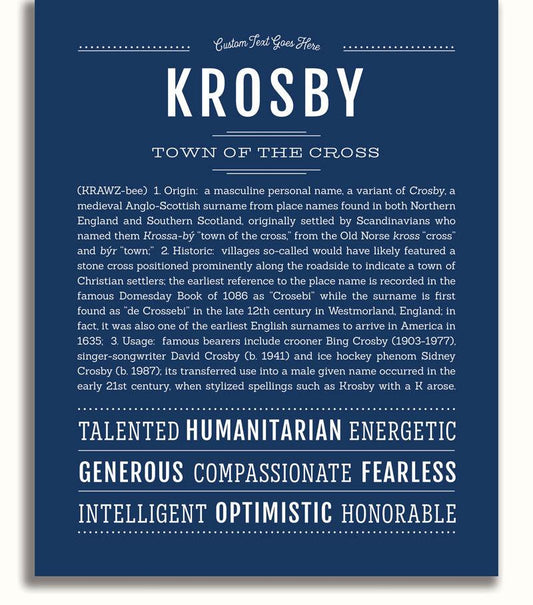 Custom Text Goes Here

KROSBY

TOWN OF THE CROSS

(KRAWZ-bee) 1. Origin: a masculine personal name, a variant of Crosby, a medieval Anglo-Scottish surname from place names found in both Northern England and Southern Scotland, originally settled by Scandinavians who named them Krossa-bý "town of the cross," from the Old Norse kross "cross" and býr "town;" 2. Historic: villages so-called would have likely featured a stone cross positioned prominently along the roadside to indicate a town of Christian settlers; the earliest reference to the place name is recorded in the famous Domesday Book of 1086 as "Crosebi" while the surname is first found as "de Crossebi" in the late 12th century in Westmorland, England; in fact, it was also one of the earliest English surnames to arrive in America in 1635; 3. Usage: famous bearers include crooner Bing Crosby (1903-1977), singer-songwriter David Crosby (b. 1941) and ice hockey phenom Sidney Crosby (b. 1987); its transferred use into a male given name occurred in the early 21st century, when stylized spellings such as Krosby with a K arose.

TALENTED HUMANITARIAN ENERGETIC

GENEROUS COMPASSIONATE FEARLESS

INTELLIGENT OPTIMISTIC HONORABLE